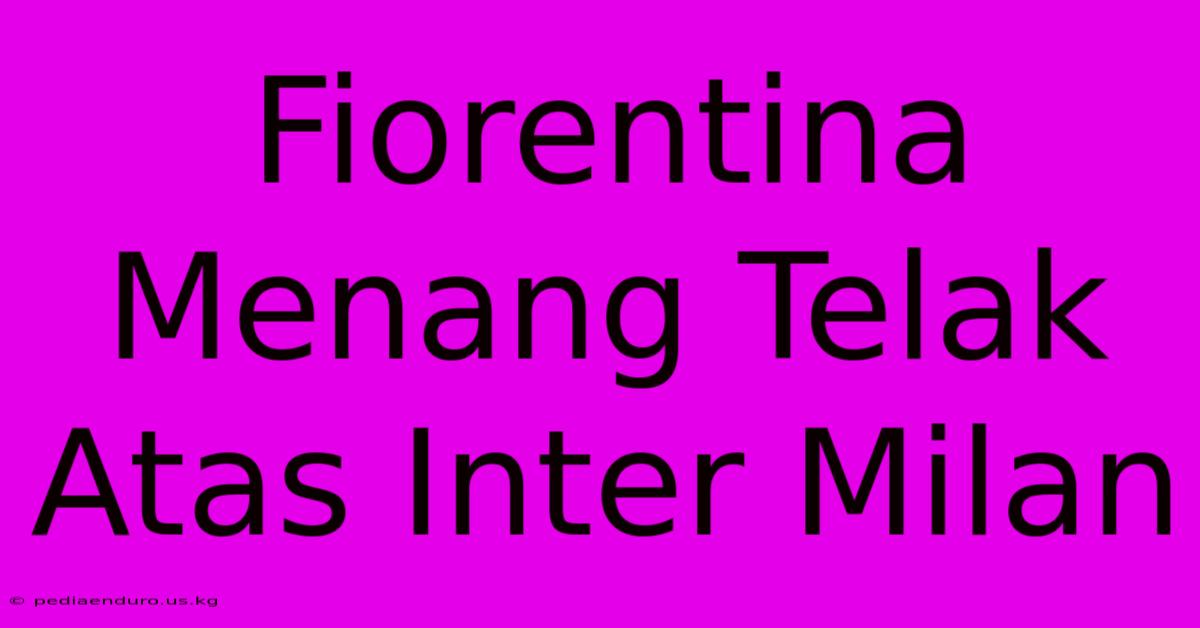 Fiorentina Menang Telak Atas Inter Milan

© pediaenduro.us.kg